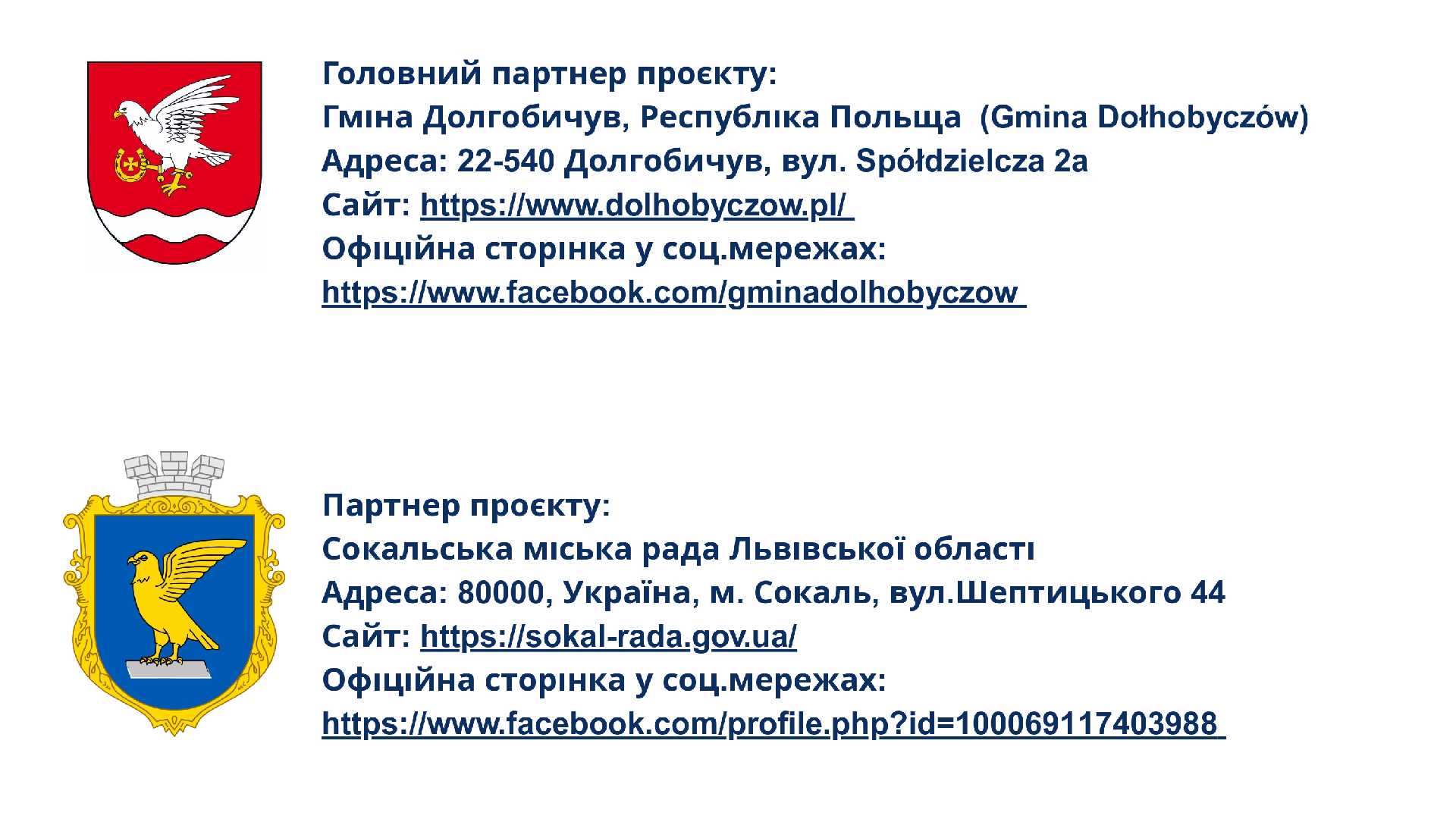 Головний партнер проєкту:
Гміна Долгобичув, Республіка Польща (Gmina Dołhobyczów)
Адреса: 22-540 Долгобичув, вул. Spółdzielcza 2a
Сайт: https://www.dolhobyczow.pl/
Офіційна сторінка у соц.мережах:
https://www.facebook.com/gminadolhobyczow

Партнер проєкту:
Сокальська міська рада Львівської області
Адреса: 80000, Україна, м. Сокаль, вул.Шептицького 44
Сайт: https://sokal-rada.gov.ua/
Офіційна сторінка у соц.мережах:
https://www.facebook.com/profile.php?id=100069117403988